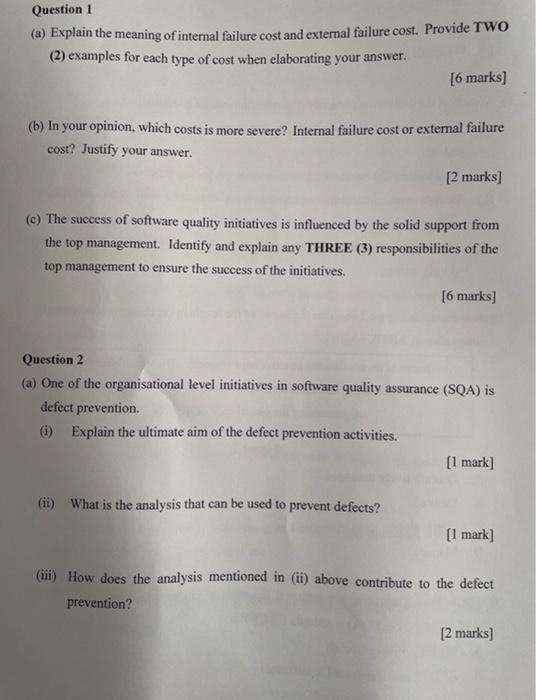 Question 1

(a) Explain the meaning of internal failure cost and external failure cost. Provide TWO (2) examples for each type of cost when elaborating your answer.

[6 marks]

(b) In your opinion, which costs is more severe? Internal failure cost or external failure cost? Justify your answer.

[2 marks]

(c) The success of software quality initiatives is influenced by the solid support from the top management. Identify and explain any THREE (3) responsibilities of the top management to ensure the success of the initiatives.

[6 marks]

Question 2

(a) One of the organisational level initiatives in software quality assurance (SQA) is defect prevention.

(i) Explain the ultimate aim of the defect prevention activities.

[1 mark]

(ii) What is the analysis that can be used to prevent defects?

[1 mark]

(iii) How does the analysis mentioned in (ii) above contribute to the defect prevention?

[2 marks]